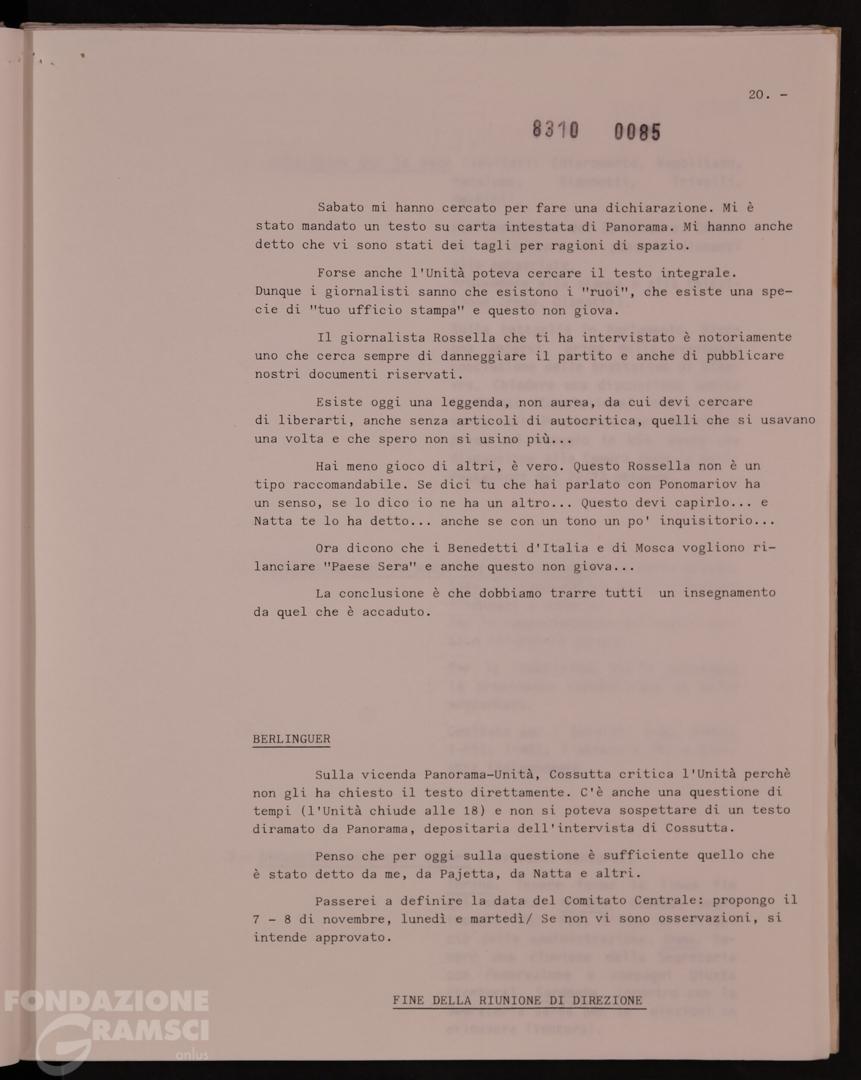 20. -

8310 0085

Sabato mi hanno cercato per fare una dichiarazione. Mi è stato mandato un testo su carta intestata di Panorama. Mi hanno anche detto che vi sono stati dei tagli per ragioni di spazio.

Forse anche l'Unità poteva cercare il testo integrale. Dunque i giornalisti sanno che esistono i "ruoi", che esiste una specie di "tuo ufficio stampa" e questo non giova.

Il giornalista Rossella che ti ha intervistato è notoriamente uno che cerca sempre di danneggiare il partito e anche di pubblicare nostri documenti riservati.

Esiste oggi una leggenda, non aurea, da cui devi cercare di liberarti, anche senza articoli di autocritica, quelli che si usavano una volta e che spero non si usino più...

Hai meno gioco di altri, è vero. Questo Rossella non è un tipo raccomandabile. Se dici tu che hai parlato con Ponomariov ha un senso, se lo dico io ne ha un altro... Questo devi capirlo... e Natta te lo ha detto... anche se con un tono un po' inquisitorio...

Ora dicono che i Benedetti d'Italia e di Mosca vogliono rilanciare "Paese Sera" e anche questo non giova...

La conclusione è che dobbiamo trarre tutti un insegnamento da quel che è accaduto.

BERLINGUER

Sulla vicenda Panorama-Unità, Cossutta critica l'Unità perchè non gli ha chiesto il testo direttamente. C'è anche una questione di tempi (l'Unità chiude alle 18) e non si poteva sospettare di un testo diramato da Panorama, depositaria dell'intervista di Cossutta.

Penso che per oggi sulla questione è sufficiente quello che è stato detto da me, da Pajetta, da Natta e altri.

Passerei a definire la data del Comitato Centrale: propongo il 7 - 8 di novembre, lunedì e martedì/ Se non vi sono osservazioni, si intende approvato.

FINE DELLA RIUNIONE DI DIREZIONE

FONDAZIONE GRAMSCI onlus